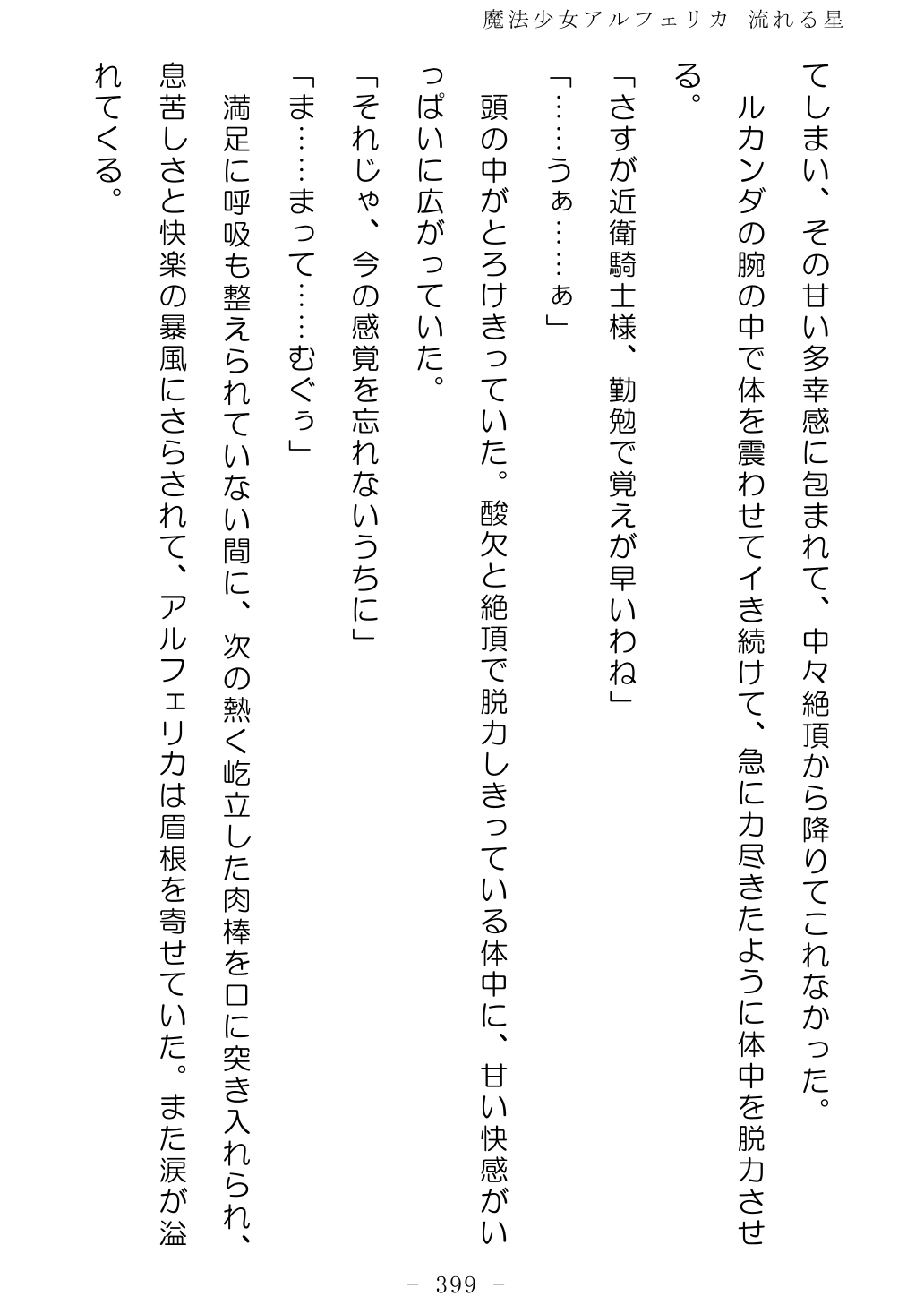 魔法少女アルフェリカ　流れる星

てしまい、その甘い多幸感に包まれて、中々絶頂から降りてこれなかった。

ルカンダの腕の中で体を震わせてイき続けて、急に力尽きたように体中を脱力させる。

「さすが近衛騎士様、勤勉で覚えが早いわね」

「……うぁ……ぁ」

頭の中がとろけきっていた。酸欠と絶頂で脱力しきっている体中に、甘い快感がいっぱいに広がっていた。

「それじゃ、今の感覚を忘れないうちに」

「ま……まって……むぐぅ」

満足に呼吸も整えられていない間に、次の熱く屹立した肉棒を口に突き入れられ、息苦しさと快楽の暴風にさらされて、アルフェリカは眉根を寄せていた。また涙が溢れてくる。

－ 399 －